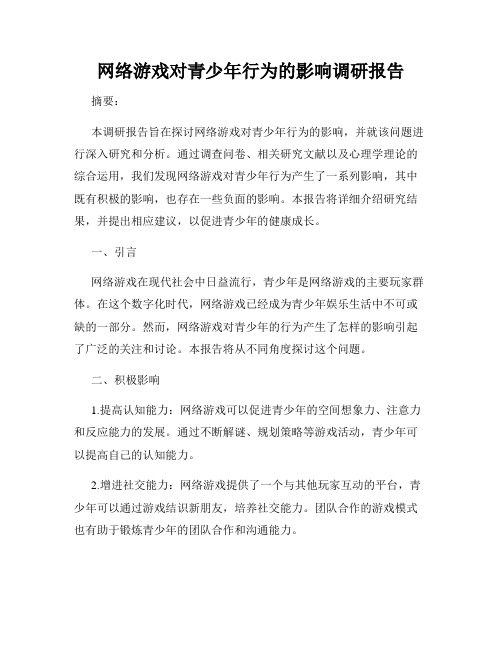 网络游戏对青少年行为的影响调研报告

摘要：

本调研报告旨在探讨网络游戏对青少年行为的影响，并就该问题进行深入研究和分析。通过调查问卷、相关研究文献以及心理学理论的综合运用，我们发现网络游戏对青少年行为产生了一系列影响，其中既有积极的影响，也存在一些负面的影响。本报告将详细介绍研究结果，并提出相应建议，以促进青少年的健康成长。

一、引言

网络游戏在现代社会中日益流行，青少年是网络游戏的主要玩家群体。在这个数字化时代，网络游戏已经成为青少年娱乐生活中不可或缺的一部分。然而，网络游戏对青少年的行为产生了怎样的影响引起了广泛的关注和讨论。本报告将从不同角度探讨这个问题。

二、积极影响

1.提高认知能力：网络游戏可以促进青少年的空间想象力、注意力和反应能力的发展。通过不断解谜、规划策略等游戏活动，青少年可以提高自己的认知能力。

2.增进社交能力：网络游戏提供了一个与其他玩家互动的平台，青少年可以通过游戏结识新朋友，培养社交能力。团队合作的游戏模式也有助于锻炼青少年的团队合作和沟通能力。